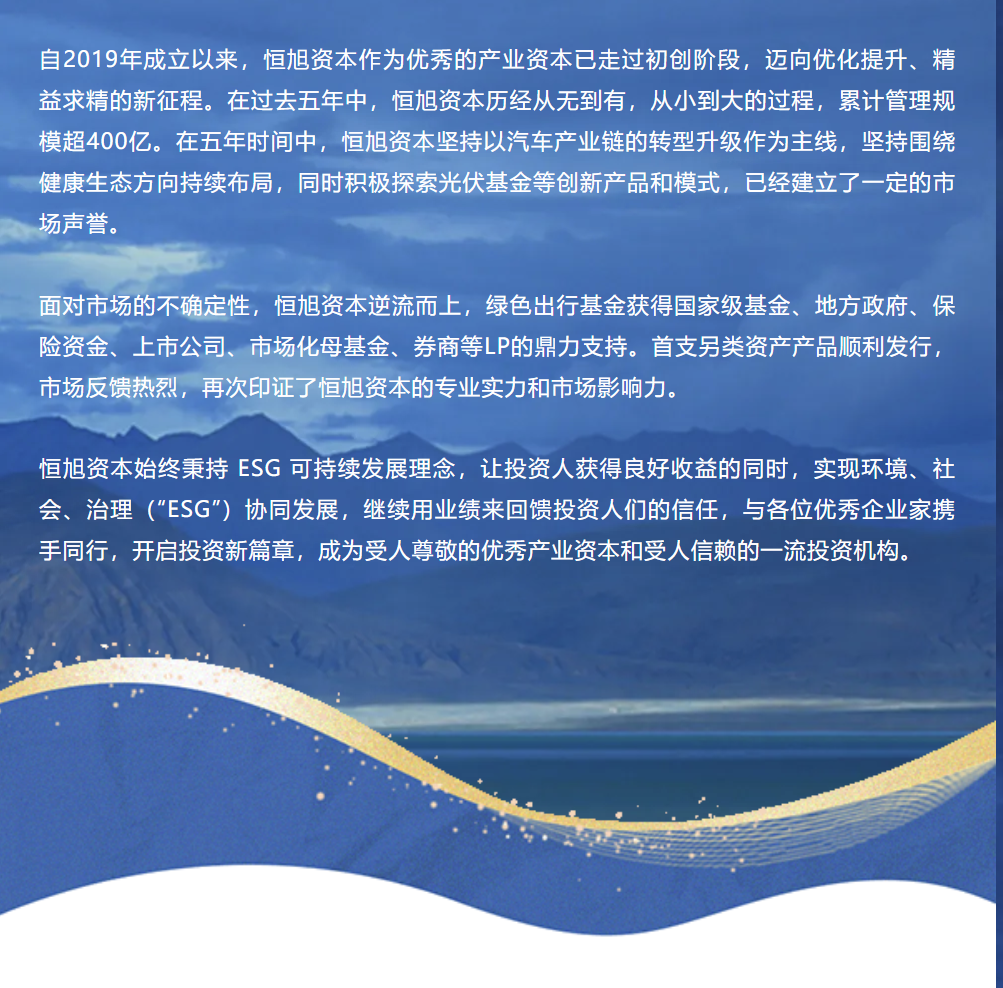 自2019年成立以来，恒旭资本作为优秀的产业资本已走过初创阶段，迈向优化提升、精益求精的新征程。在过去五年中，恒旭资本历经从无到有，从小到大的过程，累计管理规模超400亿。在五年时间中，恒旭资本坚持以汽车产业链的转型升级作为主线，坚持围绕健康生态方向持续布局，同时积极探索光伏基金等创新产品和模式，已经建立了一定的市场声誉。

面对市场的不确定性，恒旭资本逆流而上，绿色出行基金获得国家级基金、地方政府、保险资金、上市公司、市场化母基金、券商等LP的鼎力支持。首支另类资产产品顺利发行，市场反馈热烈，再次印证了恒旭资本的专业实力和市场影响力。

恒旭资本始终秉持 ESG 可持续发展理念，让投资人获得良好收益的同时，实现环境、社会、治理（“ESG”）协同发展，继续用业绩来回馈投资人们的信任，与各位优秀企业家携手同行，开启投资新篇章，成为受人尊敬的优秀产业资本和受人信赖的一流投资机构。